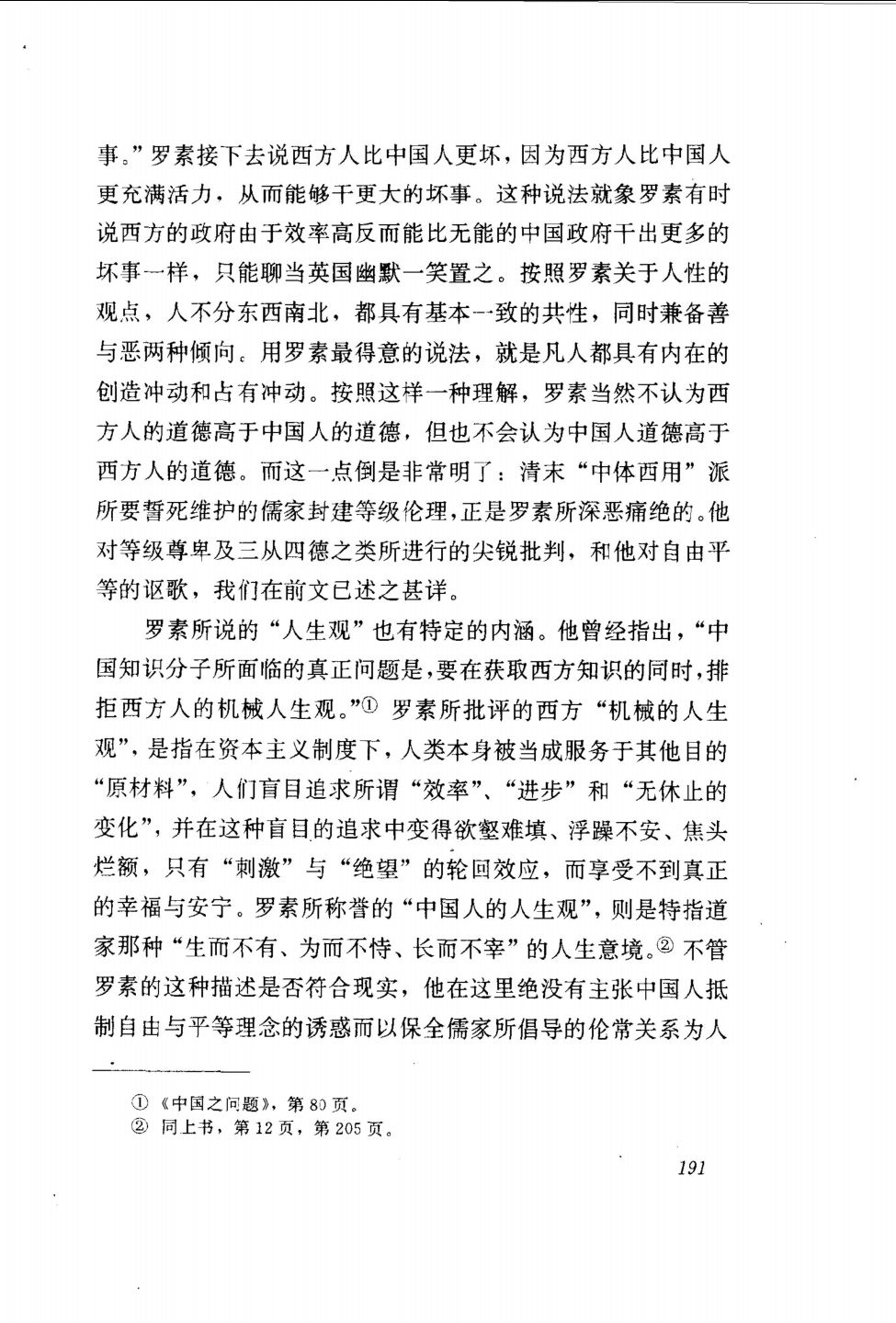 事。”罗素接下去说西方人比中国人更坏，因为西方人比中国人更充满活力，从而能够干更大的坏事。这种说法就象罗素有时说西方的政府由于效率高反而能比无能的中国政府干出更多的坏事一样，只能聊当英国幽默一笑置之。按照罗素关于人性的观点，人不分东西南北，都具有基本一致的共性，同时兼备善与恶两种倾向。用罗素最得意的说法，就是凡人都具有内在的创造冲动和占有冲动。按照这样一种理解，罗素当然不认为西方人的道德高于中国人的道德，但也不会认为中国人道德高于西方人的道德。而这一点倒是非常明了：清末“中体西用”派所要誓死维护的儒家封建等级伦理，正是罗素所深恶痛绝的。他对等级尊卑及三从四德之类所进行的尖锐批判，和他对自由平等的讴歌，我们在前文已述之甚详。

罗素所说的“人生观”也有特定的内涵。他曾经指出，“中国知识分子所面临的真正问题是，要在获取西方知识的同时，排拒西方人的机械人生观。”① 罗素所批评的西方“机械的人生观”，是指在资本主义制度下，人类本身被当成服务于其他目的“原材料”，人们盲目追求所谓“效率”、“进步”和“无休止的变化”，并在这种盲目的追求中变得欲壑难填、浮躁不安、焦头烂额，只有“刺激”与“绝望”的轮回效应，而享受不到真正的幸福与安宁。罗素所称誉的“中国人的人生观”，则是特指道家那种“生而不有、为而不恃、长而不宰”的人生意境。② 不管罗素的这种描述是否符合现实，他在这里绝没有主张中国人抵制自由与平等理念的诱惑而以保全儒家所倡导的伦常关系为人

① 《中国之问题》，第80页。
② 同上书，第12页，第205页。

191